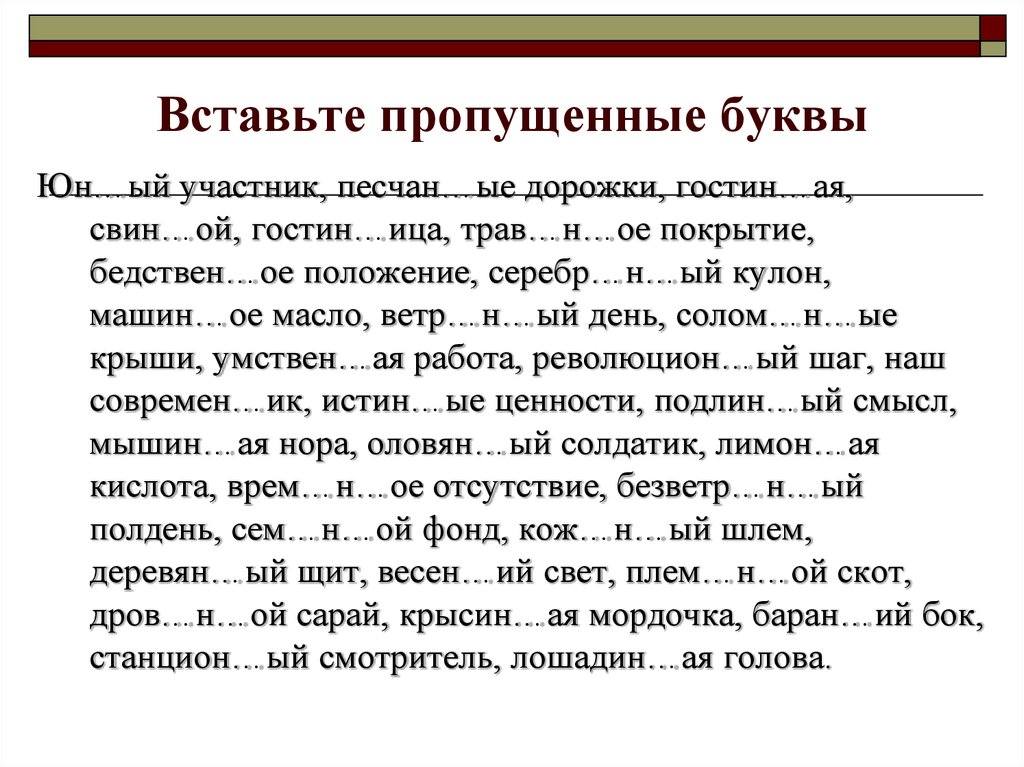 Вставьте пропущенные буквы

Юн…ый участник, песчан…ые дорожки, гостин…ая, свин…ой, гостин…ица, трав…н…ое покрытие, бедствен…ое положение, серебр…н…ый кулон, машин…ое масло, ветр…н…ый день, солом…н…ые крыши, умствен…ая работа, революцион…ый шаг, наш современ…ик, истин…ые ценности, подлин…ый смысл, мышин…ая нора, оловян…ый солдатик, лимон…ая кислота, врем…н…ое отсутствие, безветр…н…ый полдень, сем…н…ой фонд, кож…н…ый шлем, деревян…ый щит, весен…ий свет, плем…н…ой скот, дров…н…ой сарай, крысин…ая мордочка, баран…ий бок, станцион…ый смотритель, лошадин…ая голова.